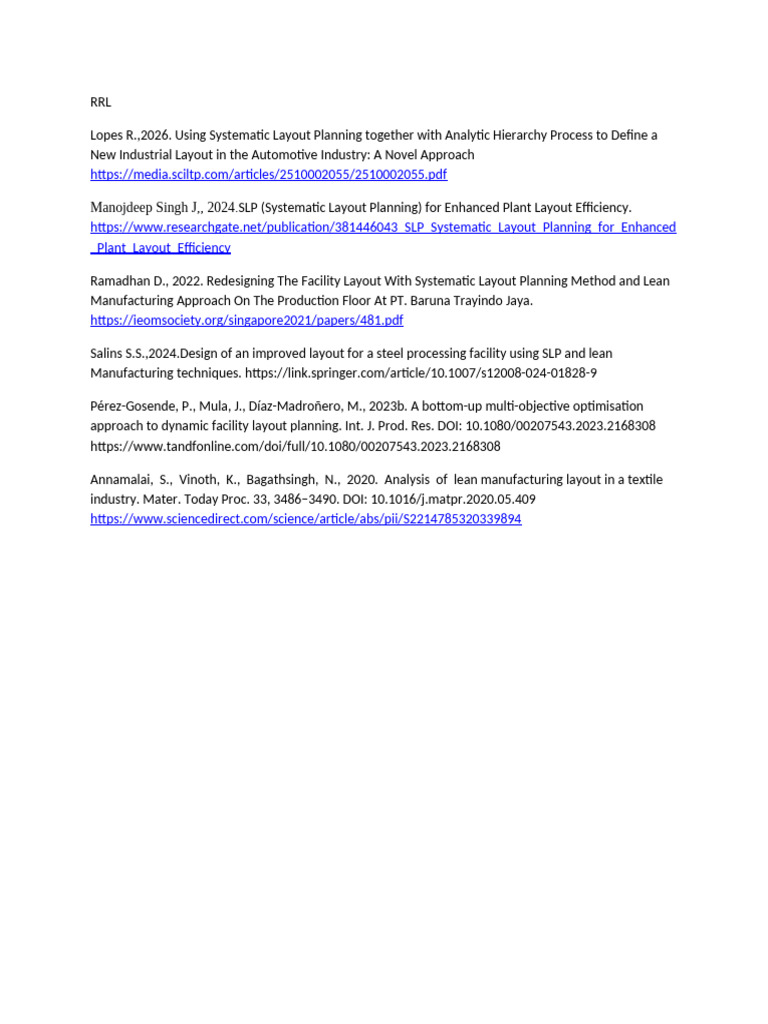 RRL

Lopes R.,2026. Using Systematic Layout Planning together with Analytic Hierarchy Process to Define a New Industrial Layout in the Automotive Industry: A Novel Approach https://media.sciltp.com/articles/2510002055/2510002055.pdf

Manojdeep Singh J,, 2024.SLP (Systematic Layout Planning) for Enhanced Plant Layout Efficiency. https://www.researchgate.net/publication/381446043_SLP_Systematic_Layout_Planning_for_Enhanced_Plant_Layout_Efficiency

Ramadhan D., 2022. Redesigning The Facility Layout With Systematic Layout Planning Method and Lean Manufacturing Approach On The Production Floor At PT. Baruna Trayindo Jaya. https://ieomsociety.org/singapore2021/papers/481.pdf

Salins S.S.,2024.Design of an improved layout for a steel processing facility using SLP and lean Manufacturing techniques. https://link.springer.com/article/10.1007/s12008-024-01828-9

Pérez-Gosende, P., Mula, J., Díaz-Madroñero, M., 2023b. A bottom-up multi-objective optimisation approach to dynamic facility layout planning. Int. J. Prod. Res. DOI: 10.1080/00207543.2023.2168308 https://www.tandfonline.com/doi/full/10.1080/00207543.2023.2168308

Annamalai, S., Vinoth, K., Bagathsingh, N., 2020. Analysis of lean manufacturing layout in a textile industry. Mater. Today Proc. 33, 3486–3490. DOI: 10.1016/j.matpr.2020.05.409 https://www.sciencedirect.com/science/article/abs/pii/S2214785320339894